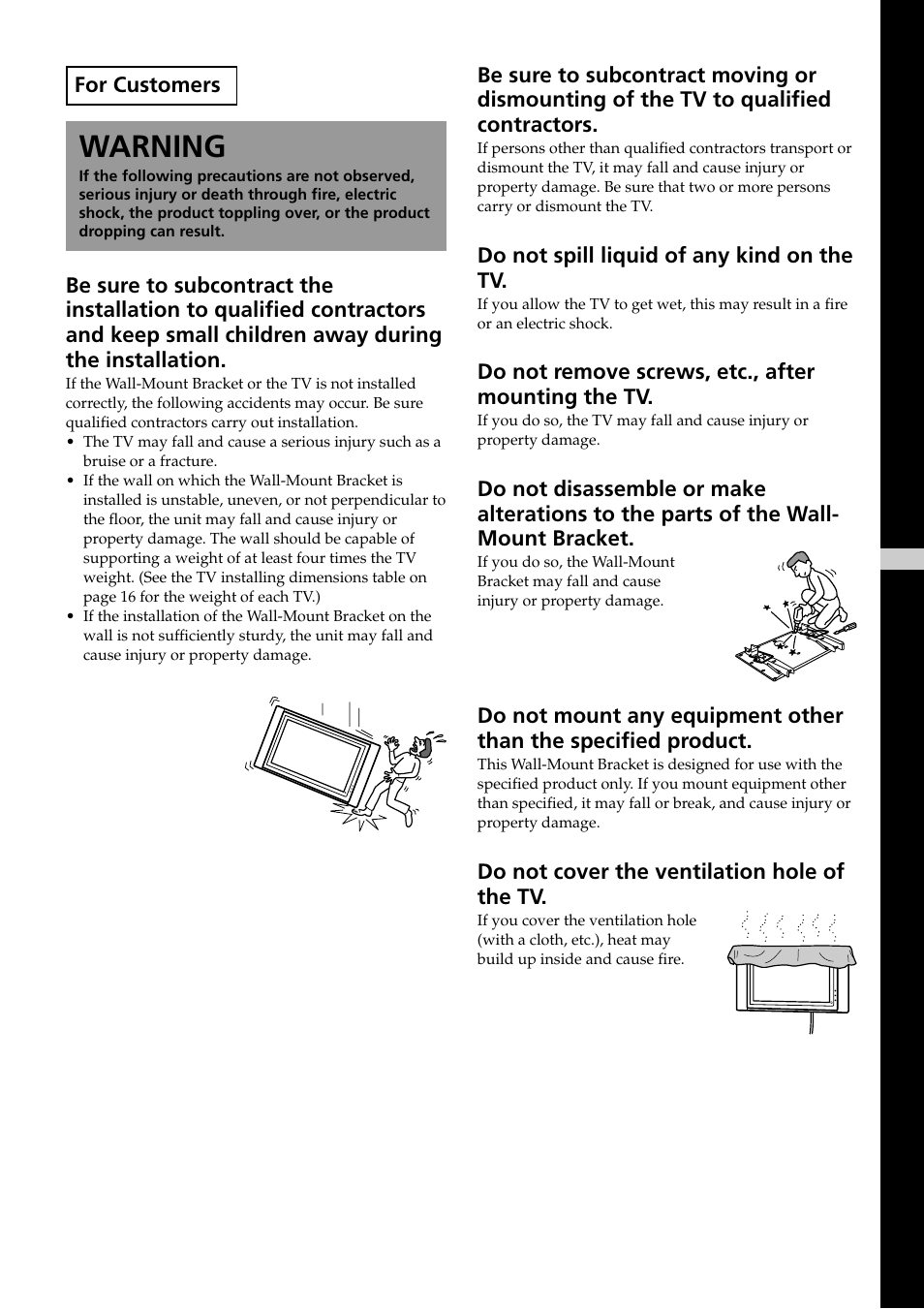 For Customers

WARNING

If the following precautions are not observed, serious injury or death through fire, electric shock, the product toppling over, or the product dropping can result.

Be sure to subcontract the installation to qualified contractors and keep small children away during the installation.

If the Wall-Mount Bracket or the TV is not installed correctly, the following accidents may occur. Be sure qualified contractors carry out installation.

• The TV may fall and cause a serious injury such as a bruise or a fracture.
• If the wall on which the Wall-Mount Bracket is installed is unstable, uneven, or not perpendicular to the floor, the unit may fall and cause injury or property damage. The wall should be capable of supporting a weight of at least four times the TV weight. (See the TV installing dimensions table on page 16 for the weight of each TV.)
• If the installation of the Wall-Mount Bracket on the wall is not sufficiently sturdy, the unit may fall and cause injury or property damage.

Be sure to subcontract moving or dismounting of the TV to qualified contractors.

If persons other than qualified contractors transport or dismount the TV, it may fall and cause injury or property damage. Be sure that two or more persons carry or dismount the TV.

Do not spill liquid of any kind on the TV.

If you allow the TV to get wet, this may result in a fire or an electric shock.

Do not remove screws, etc., after mounting the TV.

If you do so, the TV may fall and cause injury or property damage.

Do not disassemble or make alterations to the parts of the Wall-Mount Bracket.

If you do so, the Wall-Mount Bracket may fall and cause injury or property damage.

Do not mount any equipment other than the specified product.

This Wall-Mount Bracket is designed for use with the specified product only. If you mount equipment other than specified, it may fall or break, and cause injury or property damage.

Do not cover the ventilation hole of the TV.

If you cover the ventilation hole (with a cloth, etc.), heat may build up inside and cause fire.